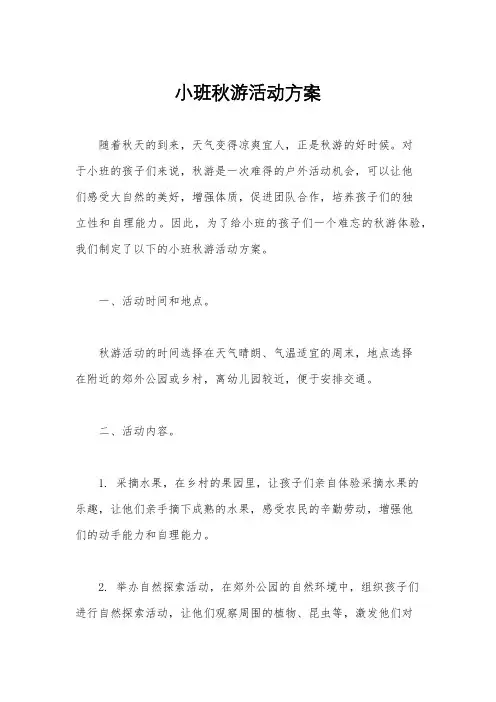 小班秋游活动方案

随着秋天的到来，天气变得凉爽宜人，正是秋游的好时候。对于小班的孩子们来说，秋游是一次难得的户外活动机会，可以让他们感受大自然的美好，增强体质，促进团队合作，培养孩子们的独立性和自理能力。因此，为了给小班的孩子们一个难忘的秋游体验，我们制定了以下的小班秋游活动方案。

一、活动时间和地点。

秋游活动的时间选择在天气晴朗、气温适宜的周末，地点选择在附近的郊外公园或乡村，离幼儿园较近，便于安排交通。

二、活动内容。

1. 采摘水果，在乡村的果园里，让孩子们亲自体验采摘水果的乐趣，让他们亲手摘下成熟的水果，感受农民的辛勤劳动，增强他们的动手能力和自理能力。

2. 举办自然探索活动，在郊外公园的自然环境中，组织孩子们进行自然探索活动，让他们观察周围的植物、昆虫等，激发他们对